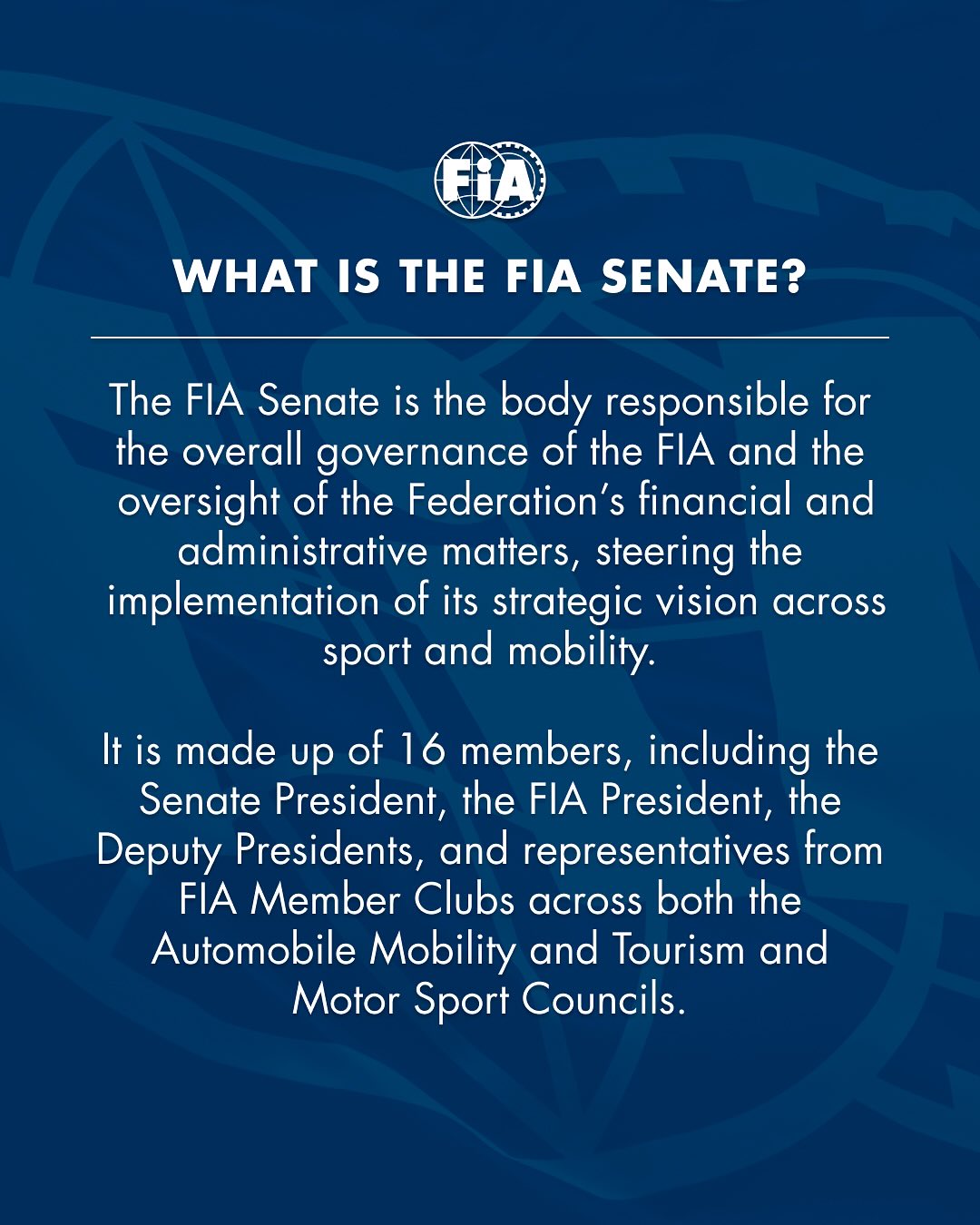 FIA

WHAT IS THE FIA SENATE?

The FIA Senate is the body responsible for the overall governance of the FIA and the oversight of the Federation's financial and administrative matters, steering the implementation of its strategic vision across sport and mobility.

It is made up of 16 members, including the Senate President, the FIA President, the Deputy Presidents, and representatives from FIA Member Clubs across both the Automobile Mobility and Tourism and Motor Sport Councils.